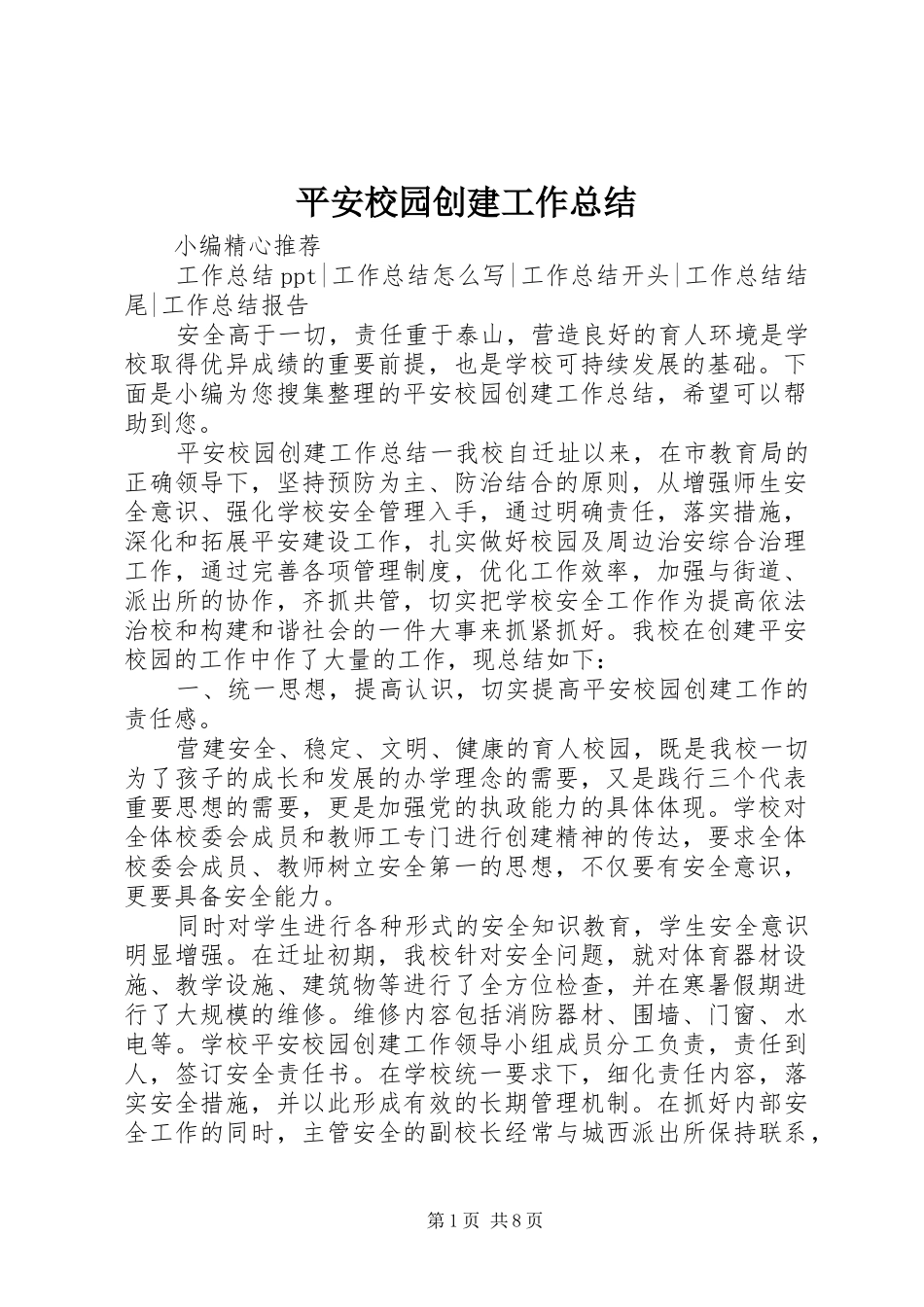 平安校园创建工作总结

小编精心推荐

工作总结ppt|工作总结怎么写|工作总结开头|工作总结结尾|工作总结报告

安全高于一切，责任重于泰山，营造良好的育人环境是学校取得优异成绩的重要前提，也是学校可持续发展的基础。下面是小编为您搜集整理的平安校园创建工作总结，希望可以帮助到您。

平安校园创建工作总结一我校自迁址以来，在市教育局的正确领导下，坚持预防为主、防治结合的原则，从增强师生安全意识、强化学校安全管理入手，通过明确责任，落实措施，深化和拓展平安建设工作，扎实做好校园及周边治安综合治理工作，通过完善各项管理制度，优化工作效率，加强与街道、派出所的协作，齐抓共管，切实把学校安全工作作为提高依法治校和构建和谐社会的一件大事来抓紧抓好。我校在创建平安校园的工作中作了大量的工作，现总结如下：

一、统一思想，提高认识，切实提高平安校园创建工作的责任感。

营建安全、稳定、文明、健康的育人校园，既是我校一切为了孩子的成长和发展的办学理念的需要，又是践行三个代表重要思想的需要，更是加强党的执政能力的具体体现。学校对全体校委会成员和教师工专门进行创建精神的传达，要求全体校委会成员、教师树立安全第一的思想，不仅要有安全意识，更要具备安全能力。

同时对学生进行各种形式的安全知识教育，学生安全意识明显增强。在迁址初期，我校针对安全问题，就对体育器材设施、教学设施、建筑物等进行了全方位检查，并在寒暑假期进行了大规模的维修。维修内容包括消防器材、围墙、门窗、水电等。学校平安校园创建工作领导小组成员分工负责，责任到人，签订安全责任书。在学校统一要求下，细化责任内容，落实安全措施，并以此形成有效的长期管理机制。在抓好内部安全工作的同时，主管安全的副校长经常与城西派出所保持联系，

第1页 共8页